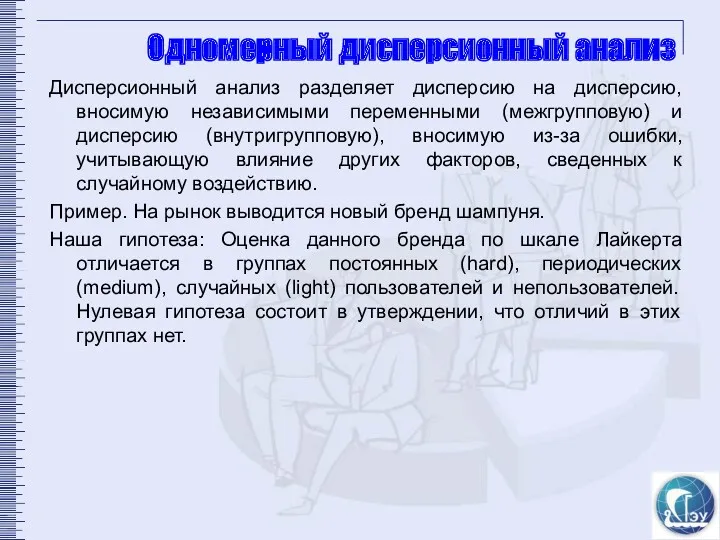 Одномерный дисперсионный анализ

Дисперсионный анализ разделяет дисперсию на дисперсию, вносимую независимыми переменными (межгрупповую) и дисперсию (внутригрупповую), вносимую из-за ошибки, учитывающую влияние других факторов, сведенных к случайному воздействию.

Пример. На рынок выводится новый бренд шампуня.

Наша гипотеза: Оценка данного бренда по шкале Лайкерта отличается в группах постоянных (hard), периодических (medium), случайных (light) пользователей и непользователей. Нулевая гипотеза состоит в утверждении, что отличий в этих группах нет.

ГЭУ